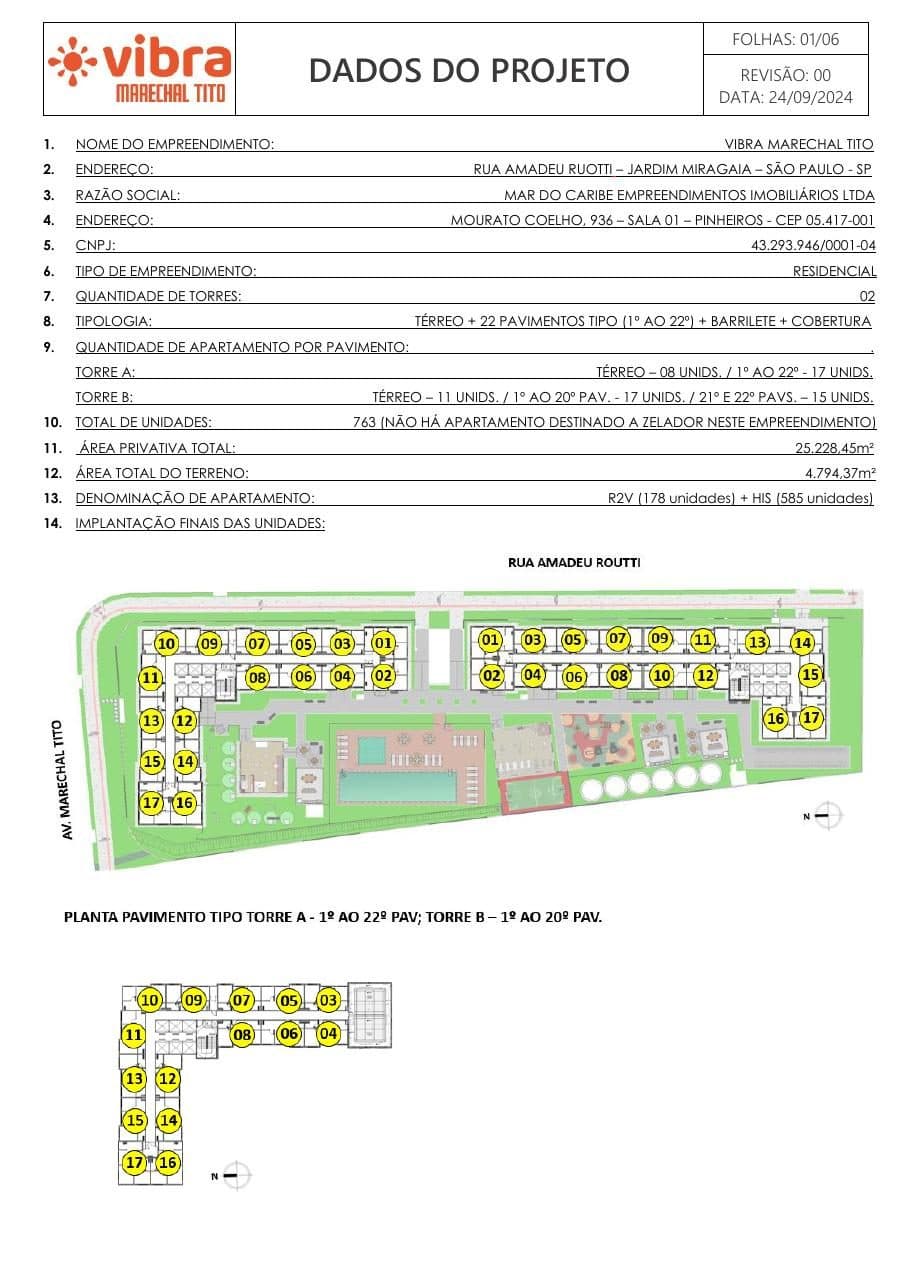 vibra
MARECHAL TITO

DADOS DO PROJETO

FOLHAS: 01/06
REVISÃO: 00
DATA: 24/09/2024

1. NOME DO EMPREENDIMENTO: VIBRA MARECHAL TITO
2. ENDEREÇO: RUA AMADEU RUOTTI – JARDIM MIRAGAIA – SÃO PAULO - SP
3. RAZÃO SOCIAL: MAR DO CARIBE EMPREENDIMENTOS IMOBILIÁRIOS LTDA
4. ENDEREÇO: MOURATO COELHO, 936 – SALA 01 – PINHEIROS - CEP 05.417-001
5. CNPJ: 43.293.946/0001-04
6. TIPO DE EMPREENDIMENTO: RESIDENCIAL
7. QUANTIDADE DE TORRES: 02
8. TIPOLOGIA: TÉRREO + 22 PAVIMENTOS TIPO (1º AO 22º) + BARRILETE + COBERTURA
9. QUANTIDADE DE APARTAMENTO POR PAVIMENTO: .
TORRE A: TÉRREO – 08 UNIDS. / 1º AO 22º - 17 UNIDS.
TORRE B: TÉRREO – 11 UNIDS. / 1º AO 20º PAV. - 17 UNIDS. / 21º E 22º PAVS. – 15 UNIDS.
10. TOTAL DE UNIDADES: 763 (NÃO HÁ APARTAMENTO DESTINADO A ZELADOR NESTE EMPREENDIMENTO)
11. ÁREA PRIVATIVA TOTAL: 25.228,45m²
12. ÁREA TOTAL DO TERRENO: 4.794,37m²
13. DENOMINAÇÃO DE APARTAMENTO: R2V (178 unidades) + HIS (585 unidades)
14. IMPLANTAÇÃO FINAIS DAS UNIDADES:

RUA AMADEU ROUTTI

AV. MARECHAL TITO

10 09 07 05 03 01
11 08 06 04 02
13 12
15 14
17 16

01 03 05 07 09 11 13 14
02 04 06 08 10 12 15
16 17

N

PLANTA PAVIMENTO TIPO TORRE A - 1º AO 22º PAV; TORRE B – 1º AO 20º PAV.

10 09 07 05 03
11 08 06 04
13 12
15 14
17 16

N